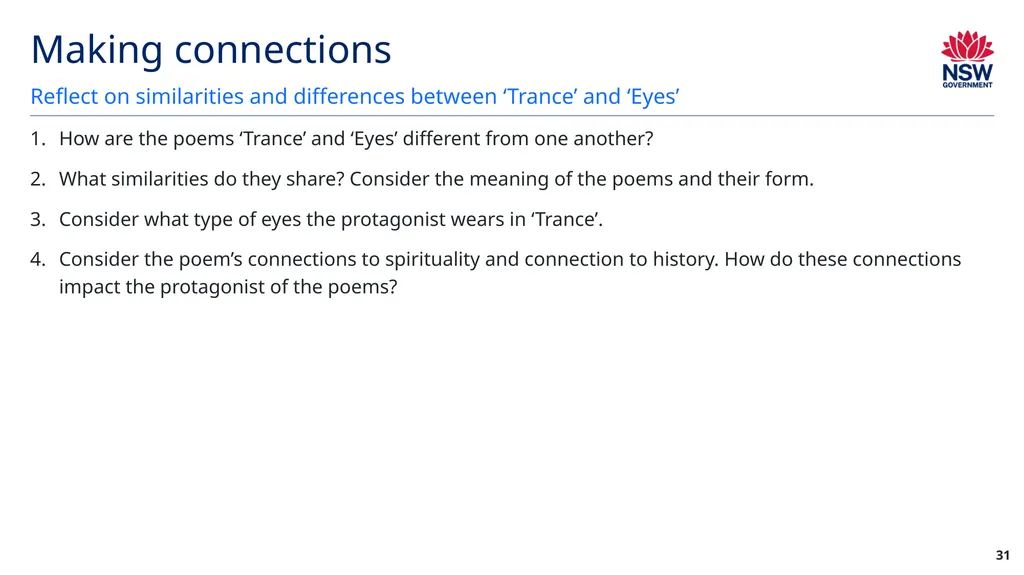 Making connections

NSW
GOVERNMENT

Reflect on similarities and differences between ‘Trance’ and ‘Eyes’

1. How are the poems ‘Trance’ and ‘Eyes’ different from one another?

2. What similarities do they share? Consider the meaning of the poems and their form.

3. Consider what type of eyes the protagonist wears in ‘Trance’.

4. Consider the poem’s connections to spirituality and connection to history. How do these connections impact the protagonist of the poems?

31